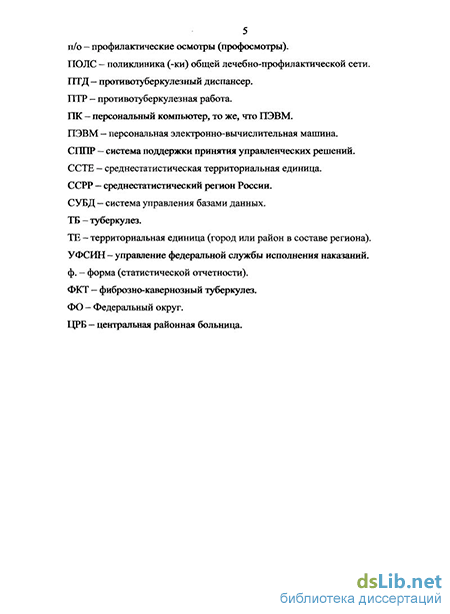 5

п/о – профилактические осмотры (профосмотры).

ПОЛС – поликлиника (-ки) общей лечебно-профилактической сети.

ПТД – противотуберкулезный диспансер.

ПТР – противотуберкулезная работа.

ПК – персональный компьютер, то же, что ПЭВМ.

ПЭВМ – персональная электронно-вычислительная машина.

СППР – система поддержки принятия управленческих решений.

ССТЕ – среднестатистическая территориальная единица.

ССРР – среднестатистический регион России.

СУБД – система управления базами данных.

ТБ – туберкулез.

ТЕ – территориальная единица (город или район в составе региона).

УФСИН – управление федеральной службы исполнения наказаний.

ф. – форма (статистической отчетности).

ФКТ – фиброзно-кавернозный туберкулез.

ФО – Федеральный округ.

ЦРБ – центральная районная больница.

dsLib.net
библиотека диссертаций